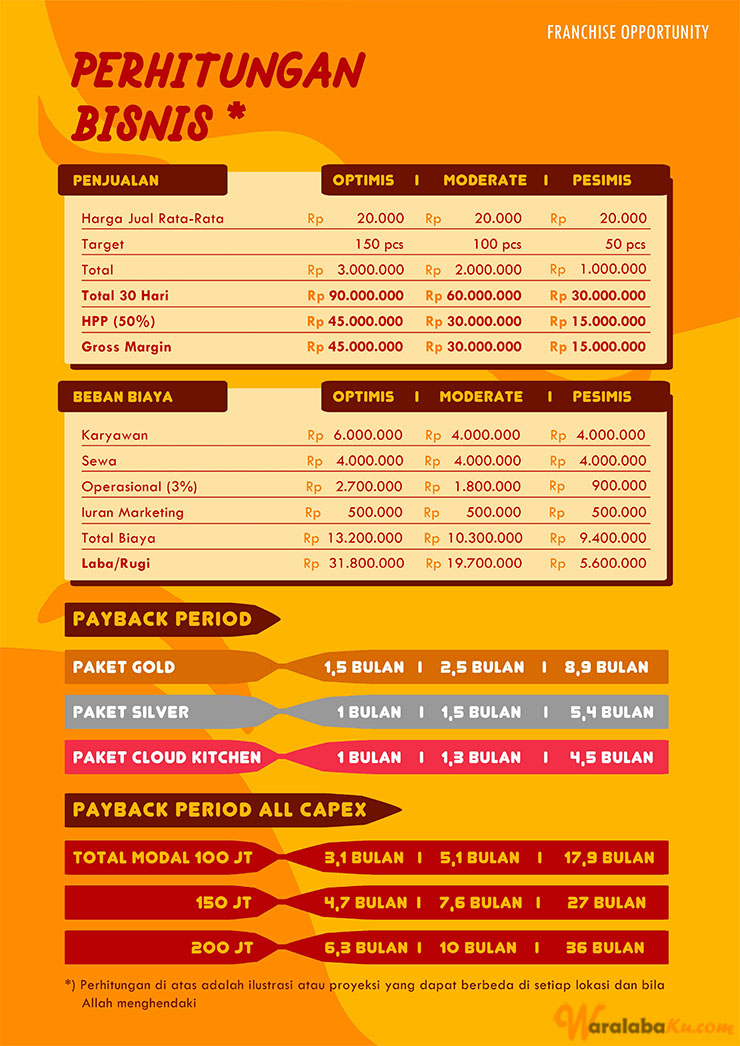 FRANCHISE OPPORTUNITY

PERHITUNGAN BISNIS *

| PENJUALAN | OPTIMIS | MODERATE | PESIMIS |
|---|---|---|---|
| Harga Jual Rata-Rata | Rp 20.000 | Rp 20.000 | Rp 20.000 |
| Target | 150 pcs | 100 pcs | 50 pcs |
| Total | Rp 3.000.000 | Rp 2.000.000 | Rp 1.000.000 |
| Total 30 Hari | Rp 90.000.000 | Rp 60.000.000 | Rp 30.000.000 |
| HPP (50%) | Rp 45.000.000 | Rp 30.000.000 | Rp 15.000.000 |
| Gross Margin | Rp 45.000.000 | Rp 30.000.000 | Rp 15.000.000 |

| BEBAN BIAYA | OPTIMIS | MODERATE | PESIMIS |
|---|---|---|---|
| Karyawan | Rp 6.000.000 | Rp 4.000.000 | Rp 4.000.000 |
| Sewa | Rp 4.000.000 | Rp 4.000.000 | Rp 4.000.000 |
| Operasional (3%) | Rp 2.700.000 | Rp 1.800.000 | Rp 900.000 |
| Iuran Marketing | Rp 500.000 | Rp 500.000 | Rp 500.000 |
| Total Biaya | Rp 13.200.000 | Rp 10.300.000 | Rp 9.400.000 |
| Laba/Rugi | Rp 31.800.000 | Rp 19.700.000 | Rp 5.600.000 |

PAYBACK PERIOD

| PAKET GOLD | 1,5 BULAN | 2,5 BULAN | 8,9 BULAN |
|---|---|---|---|
| PAKET SILVER | 1 BULAN | 1,5 BULAN | 5,4 BULAN |
| PAKET CLOUD KITCHEN | 1 BULAN | 1,3 BULAN | 4,5 BULAN |

PAYBACK PERIOD ALL CAPEX

| TOTAL MODAL 100 JT | 3,1 BULAN | 5,1 BULAN | 17,9 BULAN |
|---|---|---|---|
| 150 JT | 4,7 BULAN | 7,6 BULAN | 27 BULAN |
| 200 JT | 6,3 BULAN | 10 BULAN | 36 BULAN |

*) Perhitungan di atas adalah ilustrasi atau proyeksi yang dapat berbeda di setiap lokasi dan bila Allah menghendaki

WaralabaKu.com